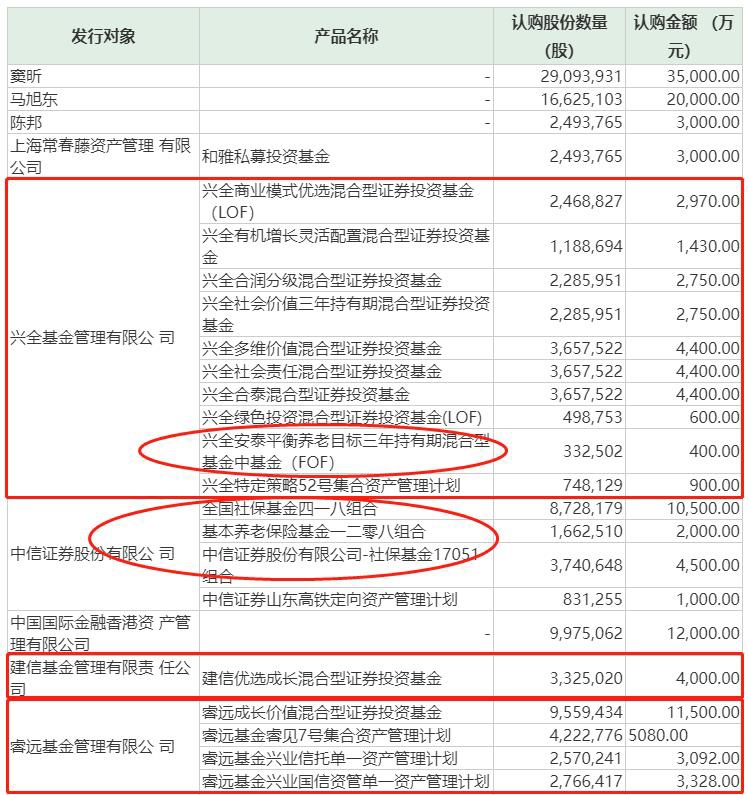 | 发行对象 | 产品名称 | 认购股份数量（股） | 认购金额 （万元） |
|---|---|---|---|
| 窦昕 | - | 29,093,931 | 35,000.00 |
| 马旭东 | - | 16,625,103 | 20,000.00 |
| 陈邦 | - | 2,493,765 | 3,000.00 |
| 上海常春藤资产管理 有限公司 | 和雅私募投资基金 | 2,493,765 | 3,000.00 |
| 兴全基金管理有限公 司 | 兴全商业模式优选混合型证券投资基金（LOF） | 2,468,827 | 2,970.00 |
| | 兴全有机增长灵活配置混合型证券投资基金 | 1,188,694 | 1,430.00 |
| | 兴全合润分级混合型证券投资基金 | 2,285,951 | 2,750.00 |
| | 兴全社会价值三年持有期混合型证券投资基金 | 2,285,951 | 2,750.00 |
| | 兴全多维价值混合型证券投资基金 | 3,657,522 | 4,400.00 |
| | 兴全社会责任混合型证券投资基金 | 3,657,522 | 4,400.00 |
| | 兴全合泰混合型证券投资基金 | 3,657,522 | 4,400.00 |
| | 兴全绿色投资混合型证券投资基金(LOF) | 498,753 | 600.00 |
| | 兴全安泰平衡养老目标三年持有期混合型基金中基金（FOF） | 332,502 | 400.00 |
| | 兴全特定策略52号集合资产管理计划 | 748,129 | 900.00 |
| 中信证券股份有限公 司 | 全国社保基金四一八组合 | 8,728,179 | 10,500.00 |
| | 基本养老保险基金一二零八组合 | 1,662,510 | 2,000.00 |
| | 中信证券股份有限公司-社保基金17051组合 | 3,740,648 | 4,500.00 |
| | 中信证券山东高铁定向资产管理计划 | 831,255 | 1,000.00 |
| 中国国际金融香港资 产管理有限公司 | - | 9,975,062 | 12,000.00 |
| 建信基金管理有限责 任公司 | 建信优选成长混合型证券投资基金 | 3,325,020 | 4,000.00 |
| 睿远基金管理有限公 司 | 睿远成长价值混合型证券投资基金 | 9,559,434 | 11,500.00 |
| | 睿远基金睿见7号集合资产管理计划 | 4,222,776 | 5080.00 |
| | 睿远基金兴业信托单一资产管理计划 | 2,570,241 | 3,092.00 |
| | 睿远基金兴业国信资管单一资产管理计划 | 2,766,417 | 3,328.00 |